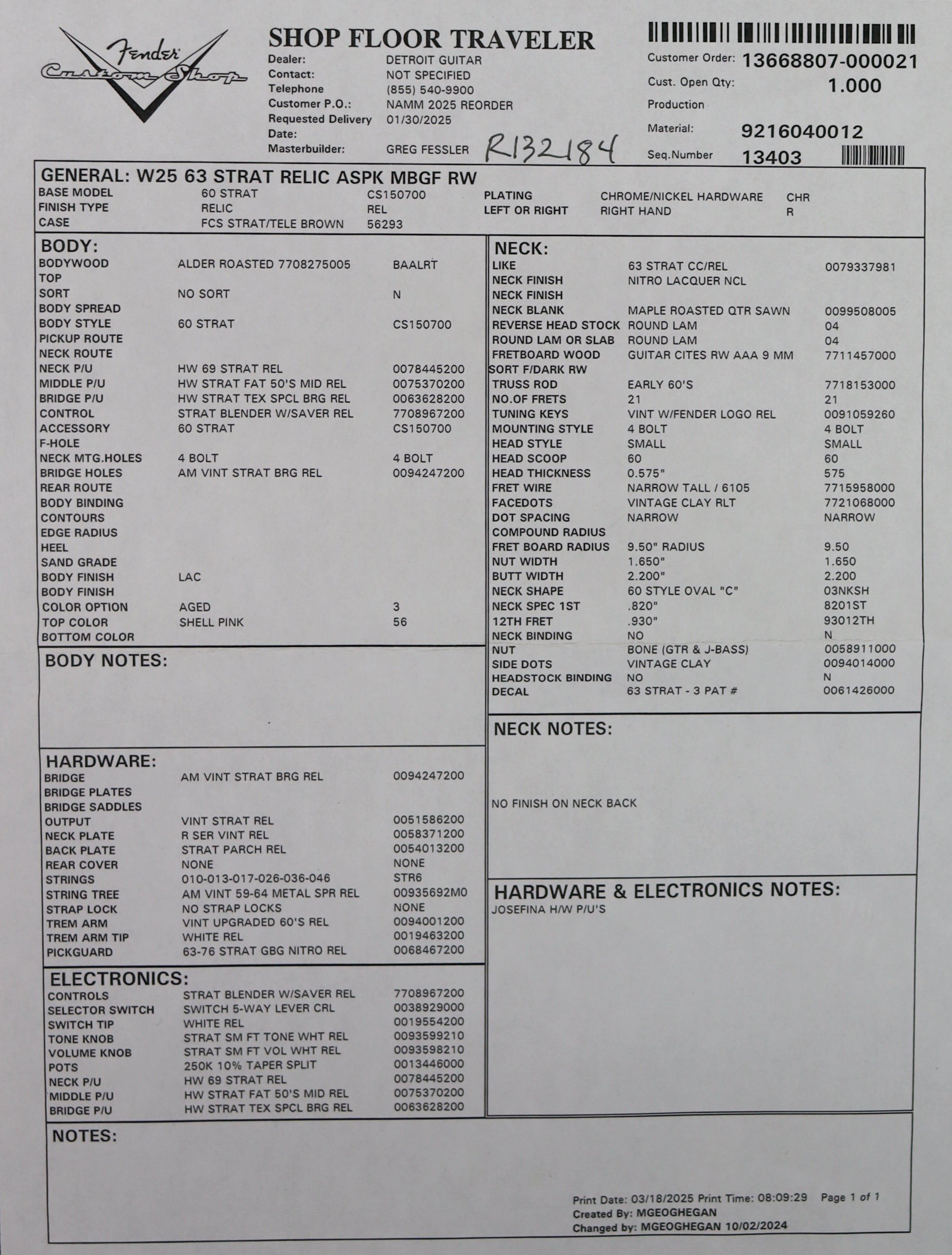 Fender Custom Shop

SHOP FLOOR TRAVELER
Dealer: DETROIT GUITAR
Contact: NOT SPECIFIED
Telephone (855) 540-9900
Customer P.O.: NAMM 2025 REORDER
Requested Delivery Date: 01/30/2025
Masterbuilder: GREG FESSLER R132184

Customer Order: 13668807-000021
Cust. Open Qty: 1.000
Production
Material: 9216040012
Seq.Number 13403

GENERAL: W25 63 STRAT RELIC ASPK MBGF RW

| | | | | | |
|---|---|---|---|---|---|
| BASE MODEL | 60 STRAT | CS150700 | PLATING | CHROME/NICKEL HARDWARE | CHR |
| FINISH TYPE | RELIC | REL | LEFT OR RIGHT | RIGHT HAND | R |
| CASE | FCS STRAT/TELE BROWN | 56293 | | | |

BODY:

| | | |
|---|---|---|
| BODYWOOD | ALDER ROASTED 7708275005 | BAALRT |
| TOP | | |
| SORT | NO SORT | N |
| BODY SPREAD | | |
| BODY STYLE | 60 STRAT | CS150700 |
| PICKUP ROUTE | | |
| NECK ROUTE | | |
| NECK P/U | HW 69 STRAT REL | 0078445200 |
| MIDDLE P/U | HW STRAT FAT 50'S MID REL | 0075370200 |
| BRIDGE P/U | HW STRAT TEX SPCL BRG REL | 0063628200 |
| CONTROL | STRAT BLENDER W/SAVER REL | 7708967200 |
| ACCESSORY | 60 STRAT | CS150700 |
| F-HOLE | | |
| NECK MTG.HOLES | 4 BOLT | 4 BOLT |
| BRIDGE HOLES | AM VINT STRAT BRG REL | 0094247200 |
| REAR ROUTE | | |
| BODY BINDING | | |
| CONTOURS | | |
| EDGE RADIUS | | |
| HEEL | | |
| SAND GRADE | | |
| BODY FINISH | LAC | |
| BODY FINISH | | |
| COLOR OPTION | AGED | 3 |
| TOP COLOR | SHELL PINK | 56 |
| BOTTOM COLOR | | |

BODY NOTES:

HARDWARE:

| | | |
|---|---|---|
| BRIDGE | AM VINT STRAT BRG REL | 0094247200 |
| BRIDGE PLATES | | |
| BRIDGE SADDLES | | |
| OUTPUT | VINT STRAT REL | 0051586200 |
| NECK PLATE | R SER VINT REL | 0058371200 |
| BACK PLATE | STRAT PARCH REL | 0054013200 |
| REAR COVER | NONE | NONE |
| STRINGS | 010-013-017-026-036-046 | STR6 |
| STRING TREE | AM VINT 59-64 METAL SPR REL | 00935692M0 |
| STRAP LOCK | NO STRAP LOCKS | NONE |
| TREM ARM | VINT UPGRADED 60'S REL | 0094001200 |
| TREM ARM TIP | WHITE REL | 0019463200 |
| PICKGUARD | 63-76 STRAT GBG NITRO REL | 0068467200 |

ELECTRONICS:

| | | |
|---|---|---|
| CONTROLS | STRAT BLENDER W/SAVER REL | 7708967200 |
| SELECTOR SWITCH | SWITCH 5-WAY LEVER CRL | 0038929000 |
| SWITCH TIP | WHITE REL | 0019554200 |
| TONE KNOB | STRAT SM FT TONE WHT REL | 0093599210 |
| VOLUME KNOB | STRAT SM FT VOL WHT REL | 0093598210 |
| POTS | 250K 10% TAPER SPLIT | 0013446000 |
| NECK P/U | HW 69 STRAT REL | 0078445200 |
| MIDDLE P/U | HW STRAT FAT 50'S MID REL | 0075370200 |
| BRIDGE P/U | HW STRAT TEX SPCL BRG REL | 0063628200 |

NECK:

| | | |
|---|---|---|
| LIKE | 63 STRAT CC/REL | 0079337981 |
| NECK FINISH | NITRO LACQUER NCL | |
| NECK FINISH | | |
| NECK BLANK | MAPLE ROASTED QTR SAWN | 0099508005 |
| REVERSE HEAD STOCK | ROUND LAM | 04 |
| ROUND LAM OR SLAB | ROUND LAM | 04 |
| FRETBOARD WOOD | GUITAR CITES RW AAA 9 MM | 7711457000 |
| SORT F/DARK RW | | |
| TRUSS ROD | EARLY 60'S | 7718153000 |
| NO.OF FRETS | 21 | 21 |
| TUNING KEYS | VINT W/FENDER LOGO REL | 0091059260 |
| MOUNTING STYLE | 4 BOLT | 4 BOLT |
| HEAD STYLE | SMALL | SMALL |
| HEAD SCOOP | 60 | 60 |
| HEAD THICKNESS | 0.575" | 575 |
| FRET WIRE | NARROW TALL / 6105 | 7715958000 |
| FACEDOTS | VINTAGE CLAY RLT | 7721068000 |
| DOT SPACING | NARROW | NARROW |
| COMPOUND RADIUS | | |
| FRET BOARD RADIUS | 9.50" RADIUS | 9.50 |
| NUT WIDTH | 1.650" | 1.650 |
| BUTT WIDTH | 2.200" | 2.200 |
| NECK SHAPE | 60 STYLE OVAL "C" | 03NKSH |
| NECK SPEC 1ST | .820" | 8201ST |
| 12TH FRET | .930" | 93012TH |
| NECK BINDING | NO | N |
| NUT | BONE (GTR & J-BASS) | 0058911000 |
| SIDE DOTS | VINTAGE CLAY | 0094014000 |
| HEADSTOCK BINDING | NO | N |
| DECAL | 63 STRAT - 3 PAT # | 0061426000 |

NECK NOTES:
NO FINISH ON NECK BACK

HARDWARE & ELECTRONICS NOTES:
JOSEFINA H/W P/U'S

NOTES:

Print Date: 03/18/2025 Print Time: 08:09:29 Page 1 of 1
Created By: MGEOGHEGAN
Changed by: MGEOGHEGAN 10/02/2024